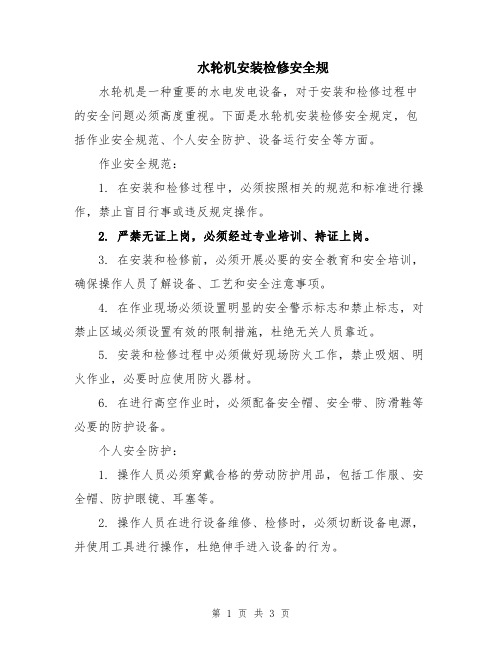 水轮机安装检修安全规

水轮机是一种重要的水电发电设备，对于安装和检修过程中的安全问题必须高度重视。下面是水轮机安装检修安全规定，包括作业安全规范、个人安全防护、设备运行安全等方面。

作业安全规范：

1. 在安装和检修过程中，必须按照相关的规范和标准进行操作，禁止盲目行事或违反规定操作。

2. 严禁无证上岗，必须经过专业培训、持证上岗。

3. 在安装和检修前，必须开展必要的安全教育和安全培训，确保操作人员了解设备、工艺和安全注意事项。

4. 在作业现场必须设置明显的安全警示标志和禁止标志，对禁止区域必须设置有效的限制措施，杜绝无关人员靠近。

5. 安装和检修过程中必须做好现场防火工作，禁止吸烟、明火作业，必要时应使用防火器材。

6. 在进行高空作业时，必须配备安全帽、安全带、防滑鞋等必要的防护设备。

个人安全防护：

1. 操作人员必须穿戴合格的劳动防护用品，包括工作服、安全帽、防护眼镜、耳塞等。

2. 操作人员在进行设备维修、检修时，必须切断设备电源，并使用工具进行操作，杜绝伸手进入设备的行为。

第 1 页 共 3 页